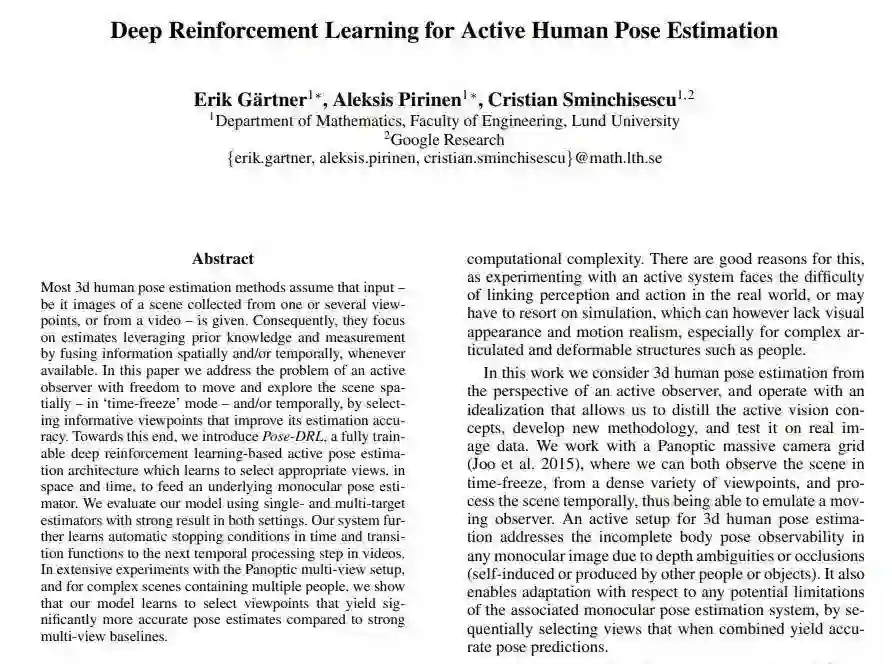 Deep Reinforcement Learning for Active Human Pose Estimation

Erik Gärtner$^{1*}$, Aleksis Pirinen$^{1*}$, Cristian Sminchisescu$^{1,2}$
$^1$Department of Mathematics, Faculty of Engineering, Lund University
$^2$Google Research
{erik.gartner, aleksis.pirinen, cristian.sminchisescu}@math.lth.se

Abstract

Most 3d human pose estimation methods assume that input – be it images of a scene collected from one or several viewpoints, or from a video – is given. Consequently, they focus on estimates leveraging prior knowledge and measurement by fusing information spatially and/or temporally, whenever available. In this paper we address the problem of an active observer with freedom to move and explore the scene spatially – in 'time-freeze' mode – and/or temporally, by selecting informative viewpoints that improve its estimation accuracy. Towards this end, we introduce Pose-DRL, a fully trainable deep reinforcement learning-based active pose estimation architecture which learns to select appropriate views, in space and time, to feed an underlying monocular pose estimator. We evaluate our model using single- and multi-target estimators with strong result in both settings. Our system further learns automatic stopping conditions in time and transition functions to the next temporal processing step in videos. In extensive experiments with the Panoptic multi-view setup, and for complex scenes containing multiple people, we show that our model learns to select viewpoints that yield significantly more accurate pose estimates compared to strong multi-view baselines.

computational complexity. There are good reasons for this, as experimenting with an active system faces the difficulty of linking perception and action in the real world, or may have to resort on simulation, which can however lack visual appearance and motion realism, especially for complex articulated and deformable structures such as people.

In this work we consider 3d human pose estimation from the perspective of an active observer, and operate with an idealization that allows us to distill the active vision concepts, develop new methodology, and test it on real image data. We work with a Panoptic massive camera grid (Joo et al. 2015), where we can both observe the scene in time-freeze, from a dense variety of viewpoints, and process the scene temporally, thus being able to emulate a moving observer. An active setup for 3d human pose estimation addresses the incomplete body pose observability in any monocular image due to depth ambiguities or occlusions (self-induced or produced by other people or objects). It also enables adaptation with respect to any potential limitations of the associated monocular pose estimation system, by sequentially selecting views that when combined yield accurate pose predictions.